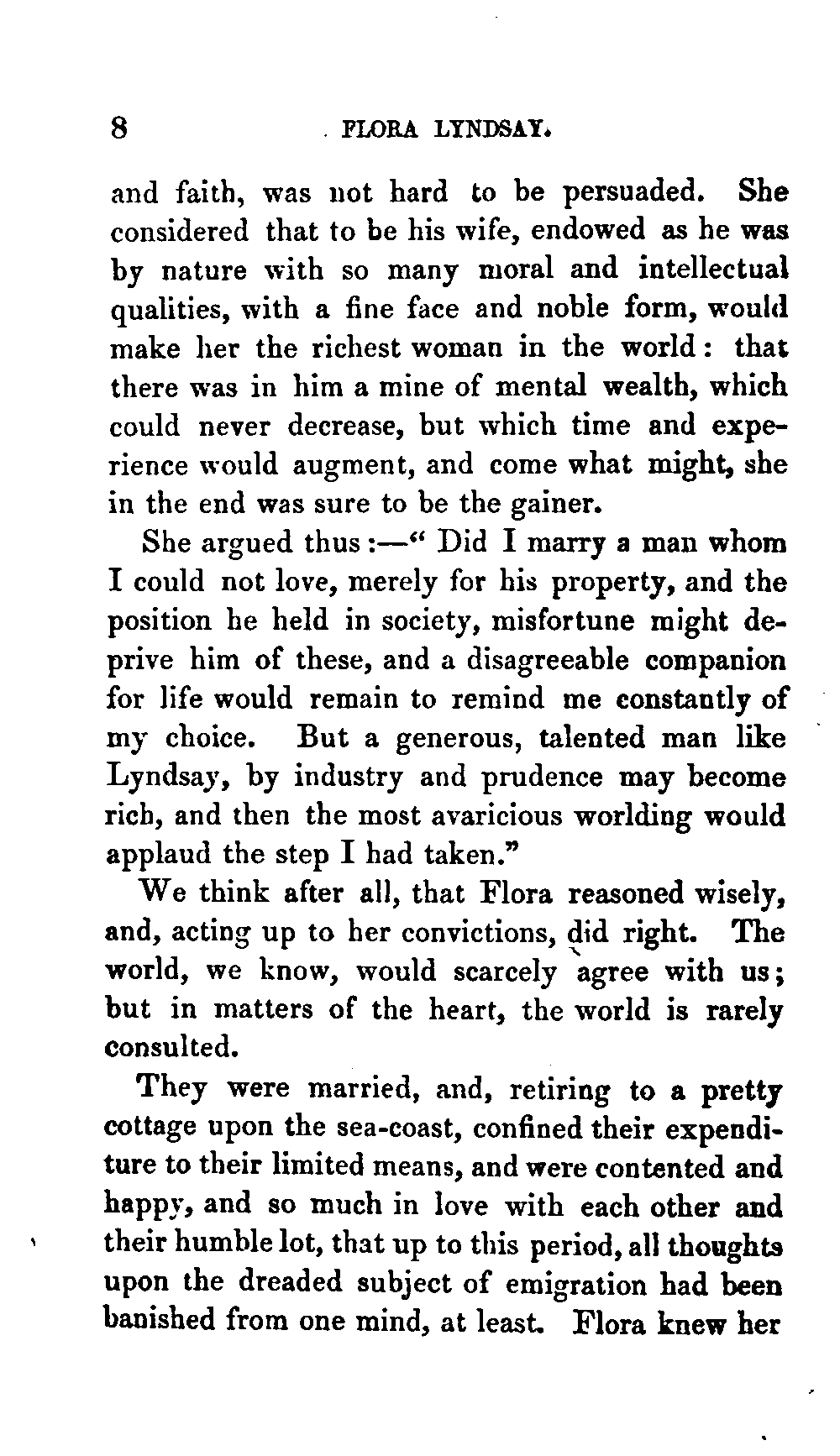 8 FLORA LYNDSAY.

and faith, was not hard to be persuaded. She considered that to be his wife, endowed as he was by nature with so many moral and intellectual qualities, with a fine face and noble form, would make her the richest woman in the world: that there was in him a mine of mental wealth, which could never decrease, but which time and experience would augment, and come what might, she in the end was sure to be the gainer.

She argued thus:—" Did I marry a man whom I could not love, merely for his property, and the position he held in society, misfortune might deprive him of these, and a disagreeable companion for life would remain to remind me constantly of my choice. But a generous, talented man like Lyndsay, by industry and prudence may become rich, and then the most avaricious worlding would applaud the step I had taken."

We think after all, that Flora reasoned wisely, and, acting up to her convictions, did right. The world, we know, would scarcely agree with us; but in matters of the heart, the world is rarely consulted.

They were married, and, retiring to a pretty cottage upon the sea-coast, confined their expenditure to their limited means, and were contented and happy, and so much in love with each other and their humble lot, that up to this period, all thoughts upon the dreaded subject of emigration had been banished from one mind, at least. Flora knew her